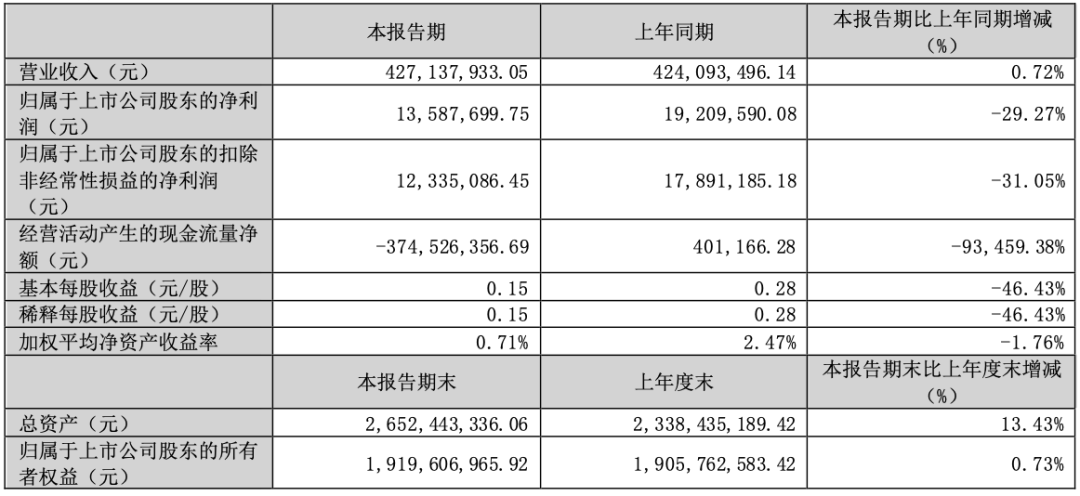 |  | 本报告期 | 上年同期 | 本报告期比上年同期增减（%） |
|---|---|---|---|
| 营业收入（元） | 427，137，933.05 | 424，093，496.14 | 0.72% |
| 归属于上市公司股东的净利润（元） | 13，587，699.75 | 19，209，590.08 | -29.27% |
| 归属于上市公司股东的扣除非经常性损益的净利润（元） | 12，335，086.45 | 17，891，185.18 | -31.05% |
| 经营活动产生的现金流量净额（元） | -374，526，356.69 | 401，166.28 | -93，459.38% |
| 基本每股收益（元/股） | 0.15 | 0.28 | -46.43% |
| 稀释每股收益（元/股） | 0.15 | 0.28 | -46.43% |
| 加权平均净资产收益率 | 0.71% | 2.47% | -1.76% |
|  | 本报告期末 | 上年度末 | 本报告期末比上年度末增减（%） |
| 总资产（元） | 2，652，443，336.06 | 2，338，435，189.42 | 13.43% |
| 归属于上市公司股东的所有者权益（元） | 1，919，606，965.92 | 1，905，762，583.42 | 0.73% |